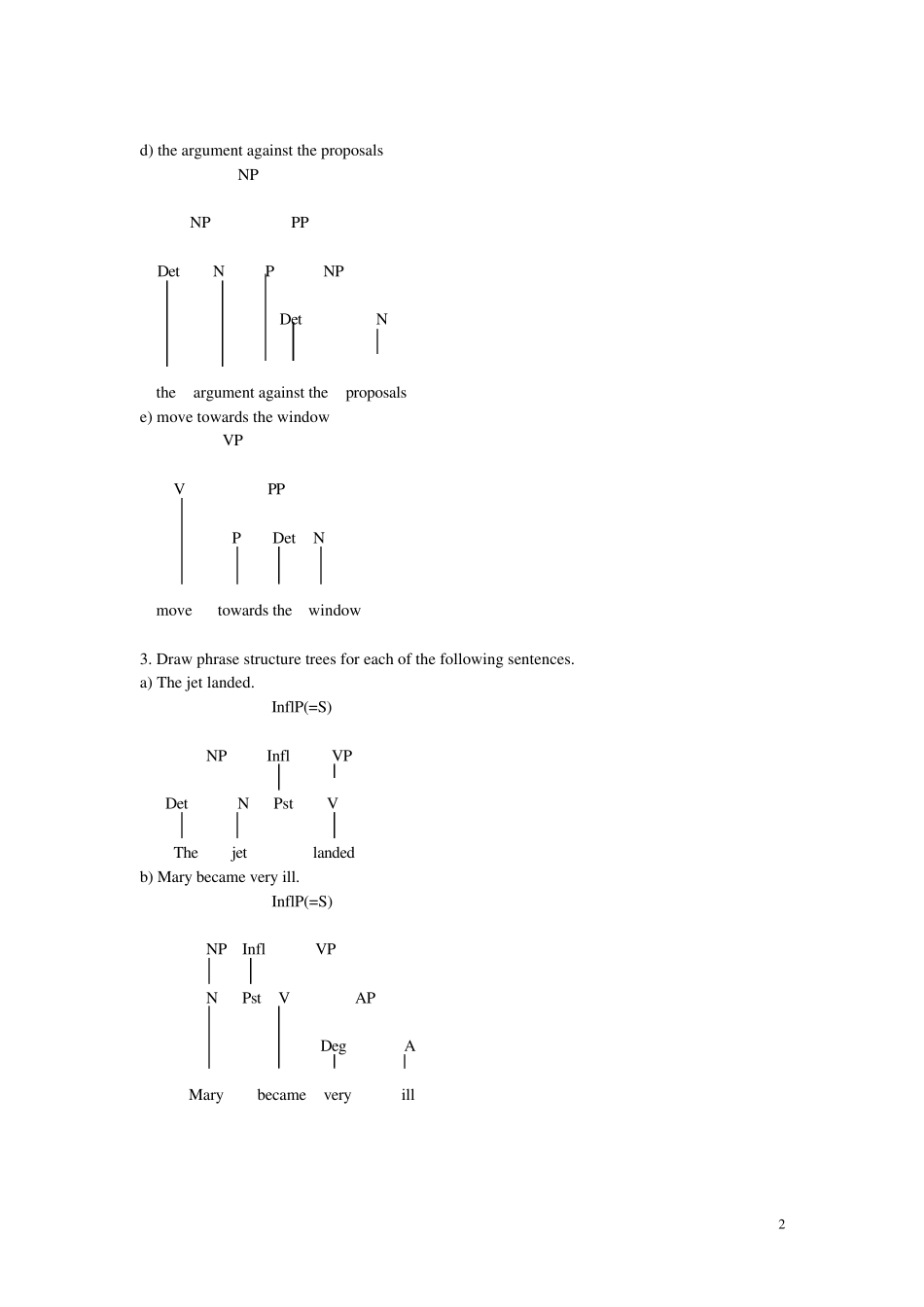 d) the argument against the proposals

NP

NP PP

Det N P NP

Det N

the argument against the proposals

e) move towards the window

VP

V PP

P Det N

move towards the window

3. Draw phrase structure trees for each of the following sentences.

a) The jet landed.

InflP(=S)

NP Infl VP

Det N Pst V

The jet landed

b) Mary became very ill.

InflP(=S)

NP Infl VP

N Pst V AP

Deg A

Mary became very ill

2